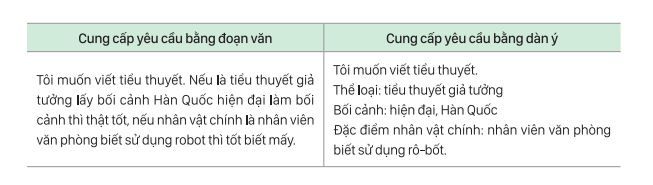 | Cung cấp yêu cầu bằng đoạn văn | Cung cấp yêu cầu bằng dàn ý |
|---|---|
| Tôi muốn viết tiểu thuyết. Nếu là tiểu thuyết giả tưởng lấy bối cảnh Hàn Quốc hiện đại làm bối cảnh thì thật tốt, nếu nhân vật chính là nhân viên văn phòng biết sử dụng robot thì tốt biết mấy. | Tôi muốn viết tiểu thuyết.<br>Thể loại: tiểu thuyết giả tưởng<br>Bối cảnh: hiện đại, Hàn Quốc<br>Đặc điểm nhân vật chính: nhân viên văn phòng biết sử dụng rô-bốt. |